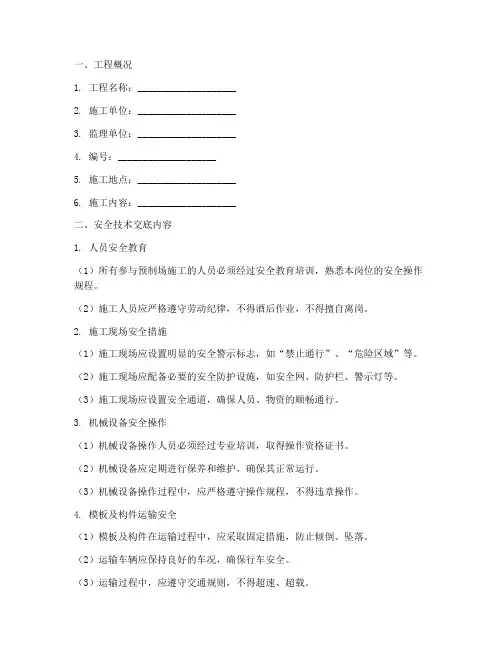 一、工程概况

1. 工程名称：____________________

2. 施工单位：____________________

3. 监理单位：____________________

4. 编号：____________________

5. 施工地点：____________________

6. 施工内容：____________________

二、安全技术交底内容

1. 人员安全教育

（1）所有参与预制场施工的人员必须经过安全教育培训，熟悉本岗位的安全操作规程。

（2）施工人员应严格遵守劳动纪律，不得酒后作业，不得擅自离岗。

2. 施工现场安全措施

（1）施工现场应设置明显的安全警示标志，如“禁止通行”、“危险区域”等。

（2）施工现场应配备必要的安全防护设施，如安全网、防护栏、警示灯等。

（3）施工现场应设置安全通道，确保人员、物资的顺畅通行。

3. 机械设备安全操作

（1）机械设备操作人员必须经过专业培训，取得操作资格证书。

（2）机械设备应定期进行保养和维护，确保其正常运行。

（3）机械设备操作过程中，应严格遵守操作规程，不得违章操作。

4. 模板及构件运输安全

（1）模板及构件在运输过程中，应采取固定措施，防止倾倒、坠落。

（2）运输车辆应保持良好的车况，确保行车安全。

（3）运输过程中，应遵守交通规则，不得超速、超载。